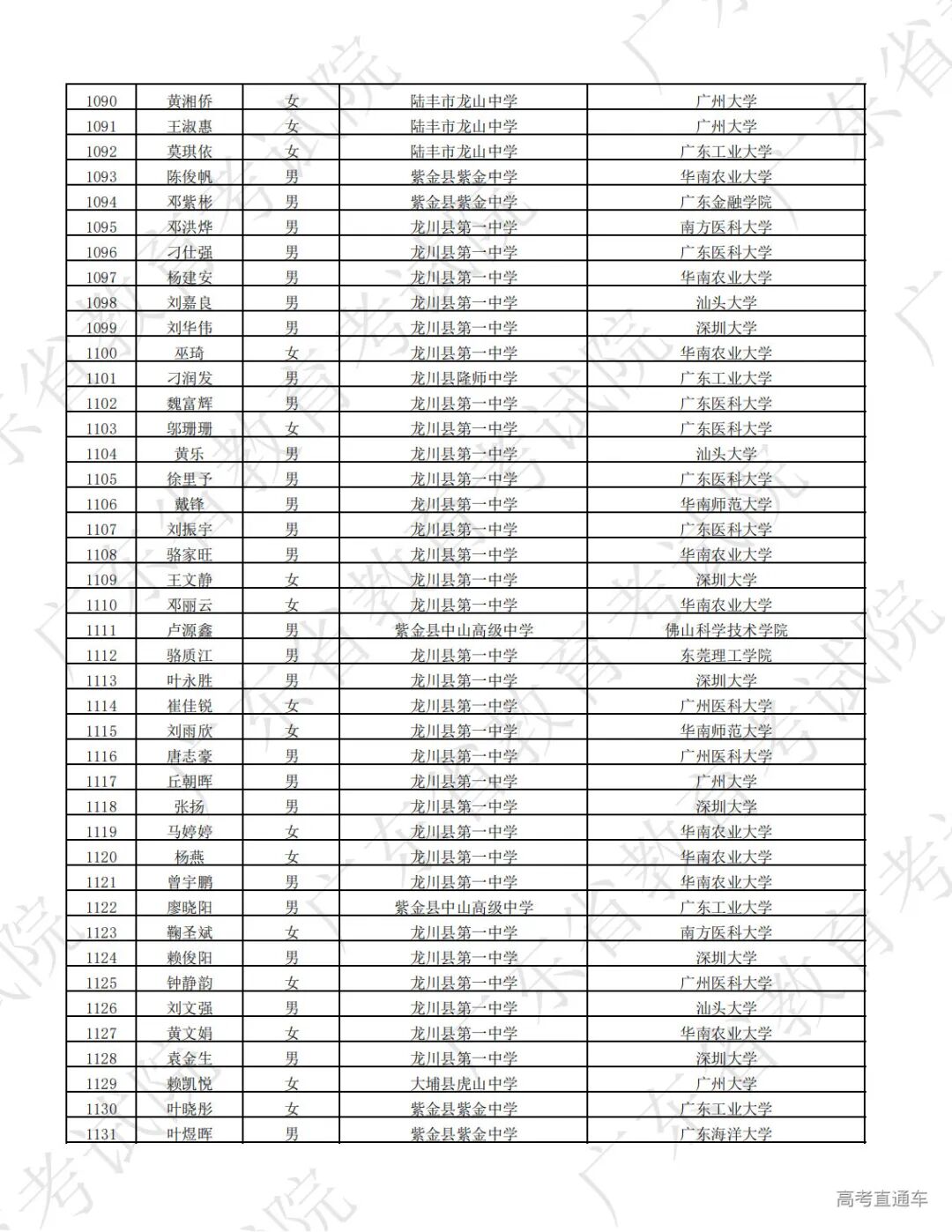 | | | | | |
|---|---|---|---|---|
| 1090 | 黄湘侨 | 女 | 陆丰市龙山中学 | 广州大学 |
| 1091 | 王淑惠 | 女 | 陆丰市龙山中学 | 广州大学 |
| 1092 | 莫琪依 | 女 | 陆丰市龙山中学 | 广东工业大学 |
| 1093 | 陈俊帆 | 男 | 紫金县紫金中学 | 华南农业大学 |
| 1094 | 邓紫彬 | 男 | 紫金县紫金中学 | 广东金融学院 |
| 1095 | 邓洪烨 | 男 | 龙川县第一中学 | 南方医科大学 |
| 1096 | 刁仕强 | 男 | 龙川县第一中学 | 广东医科大学 |
| 1097 | 杨建安 | 男 | 龙川县第一中学 | 华南农业大学 |
| 1098 | 刘嘉良 | 男 | 龙川县第一中学 | 汕头大学 |
| 1099 | 刘华伟 | 男 | 龙川县第一中学 | 深圳大学 |
| 1100 | 巫琦 | 女 | 龙川县第一中学 | 华南农业大学 |
| 1101 | 刁润发 | 男 | 龙川县隆师中学 | 广东工业大学 |
| 1102 | 魏富辉 | 男 | 龙川县第一中学 | 广东医科大学 |
| 1103 | 邬珊珊 | 女 | 龙川县第一中学 | 广东医科大学 |
| 1104 | 黄乐 | 男 | 龙川县第一中学 | 汕头大学 |
| 1105 | 徐里予 | 男 | 龙川县第一中学 | 广东医科大学 |
| 1106 | 戴锋 | 男 | 龙川县第一中学 | 华南师范大学 |
| 1107 | 刘振宇 | 男 | 龙川县第一中学 | 广东医科大学 |
| 1108 | 骆家旺 | 男 | 龙川县第一中学 | 华南农业大学 |
| 1109 | 王文静 | 女 | 龙川县第一中学 | 深圳大学 |
| 1110 | 邓丽云 | 女 | 龙川县第一中学 | 华南农业大学 |
| 1111 | 卢源鑫 | 男 | 紫金县中山高级中学 | 佛山科学技术学院 |
| 1112 | 骆质江 | 男 | 龙川县第一中学 | 东莞理工学院 |
| 1113 | 叶永胜 | 男 | 龙川县第一中学 | 深圳大学 |
| 1114 | 崔佳锐 | 女 | 龙川县第一中学 | 广州医科大学 |
| 1115 | 刘雨欣 | 女 | 龙川县第一中学 | 华南师范大学 |
| 1116 | 唐志豪 | 男 | 龙川县第一中学 | 广州医科大学 |
| 1117 | 丘朝晖 | 男 | 龙川县第一中学 | 广州大学 |
| 1118 | 张扬 | 男 | 龙川县第一中学 | 深圳大学 |
| 1119 | 马婷婷 | 女 | 龙川县第一中学 | 华南农业大学 |
| 1120 | 杨燕 | 女 | 龙川县第一中学 | 华南农业大学 |
| 1121 | 曾宇鹏 | 男 | 龙川县第一中学 | 华南农业大学 |
| 1122 | 廖晓阳 | 男 | 紫金县中山高级中学 | 广东工业大学 |
| 1123 | 鞠圣斌 | 女 | 龙川县第一中学 | 南方医科大学 |
| 1124 | 赖俊阳 | 男 | 龙川县第一中学 | 深圳大学 |
| 1125 | 钟静韵 | 女 | 龙川县第一中学 | 广州医科大学 |
| 1126 | 刘文强 | 男 | 龙川县第一中学 | 汕头大学 |
| 1127 | 黄文娟 | 女 | 龙川县第一中学 | 华南农业大学 |
| 1128 | 袁金生 | 男 | 龙川县第一中学 | 深圳大学 |
| 1129 | 赖凯悦 | 女 | 大埔县虎山中学 | 广州大学 |
| 1130 | 叶晓彤 | 女 | 紫金县紫金中学 | 广东工业大学 |
| 1131 | 叶煜晖 | 男 | 紫金县紫金中学 | 广东海洋大学 |

高考直通车